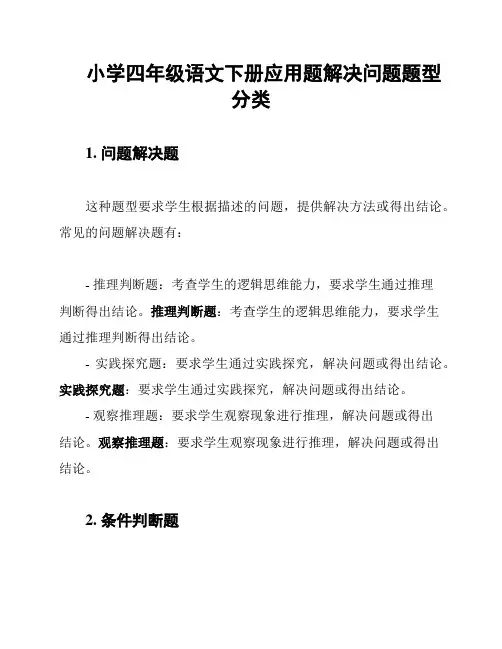 小学四年级语文下册应用题解决问题题型分类

1. 问题解决题

这种题型要求学生根据描述的问题，提供解决方法或得出结论。常见的问题解决题有：

- 推理判断题：考查学生的逻辑思维能力，要求学生通过推理判断得出结论。推理判断题：考查学生的逻辑思维能力，要求学生通过推理判断得出结论。

- 实践探究题：要求学生通过实践探究，解决问题或得出结论。实践探究题：要求学生通过实践探究，解决问题或得出结论。

- 观察推理题：要求学生观察现象进行推理，解决问题或得出结论。观察推理题：要求学生观察现象进行推理，解决问题或得出结论。

2. 条件判断题